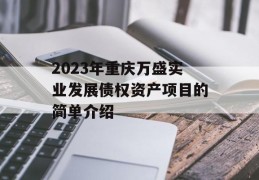 2023年重庆万盛实业发展债权资产项目的简单介绍